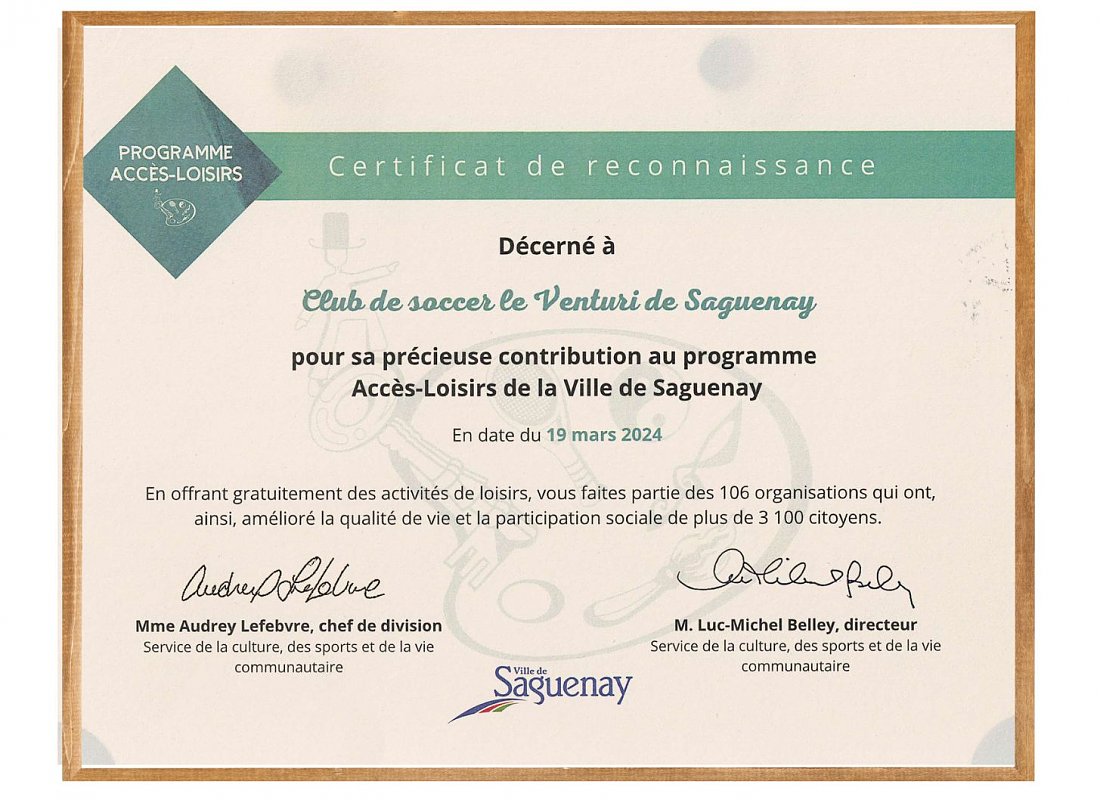 PROGRAMME ACCÈS-LOISIRS

Certificat de reconnaissance

Décerné à

Club de soccer le Venturi de Saguenay

pour sa précieuse contribution au programme Accès-Loisirs de la Ville de Saguenay

En date du 19 mars 2024

En offrant gratuitement des activités de loisirs, vous faites partie des 106 organisations qui ont, ainsi, amélioré la qualité de vie et la participation sociale de plus de 3 100 citoyens.

Audrey Lefebvre

Mme Audrey Lefebvre, chef de division
Service de la culture, des sports et de la vie communautaire

Luc-Michel Belley

M. Luc-Michel Belley, directeur
Service de la culture, des sports et de la vie communautaire

Ville de Saguenay